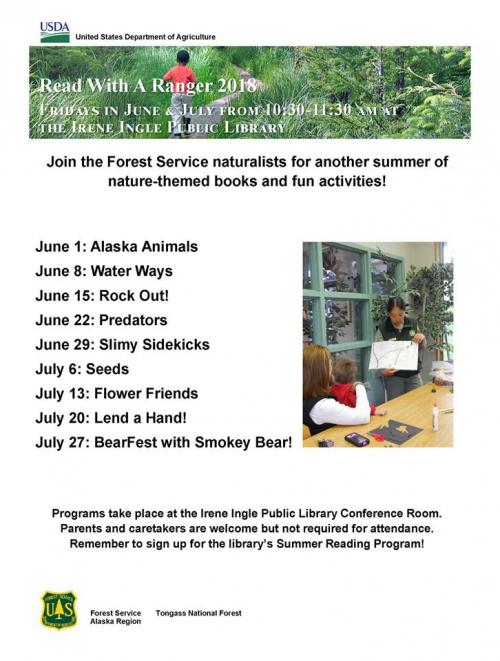 USDA
United States Department of Agriculture

Read With A Ranger 2018
Fridays in June & July from 10:30-11:30 am at the Irene Ingle Public Library

Join the Forest Service naturalists for another summer of nature-themed books and fun activities!

June 1: Alaska Animals
June 8: Water Ways
June 15: Rock Out!
June 22: Predators
June 29: Slimy Sidekicks
July 6: Seeds
July 13: Flower Friends
July 20: Lend a Hand!
July 27: BearFest with Smokey Bear!

Programs take place at the Irene Ingle Public Library Conference Room. Parents and caretakers are welcome but not required for attendance. Remember to sign up for the library's Summer Reading Program!

Forest Service
Alaska Region

Tongass National Forest